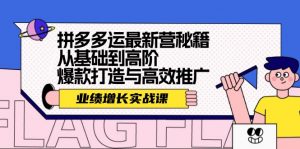 拼多多运最新营秘籍
从基础到高阶
爆款打造与高效推广

业绩增长实战课

FLAG FLA